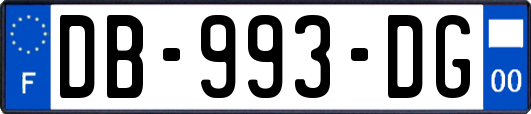 F
DB-993-DG
00